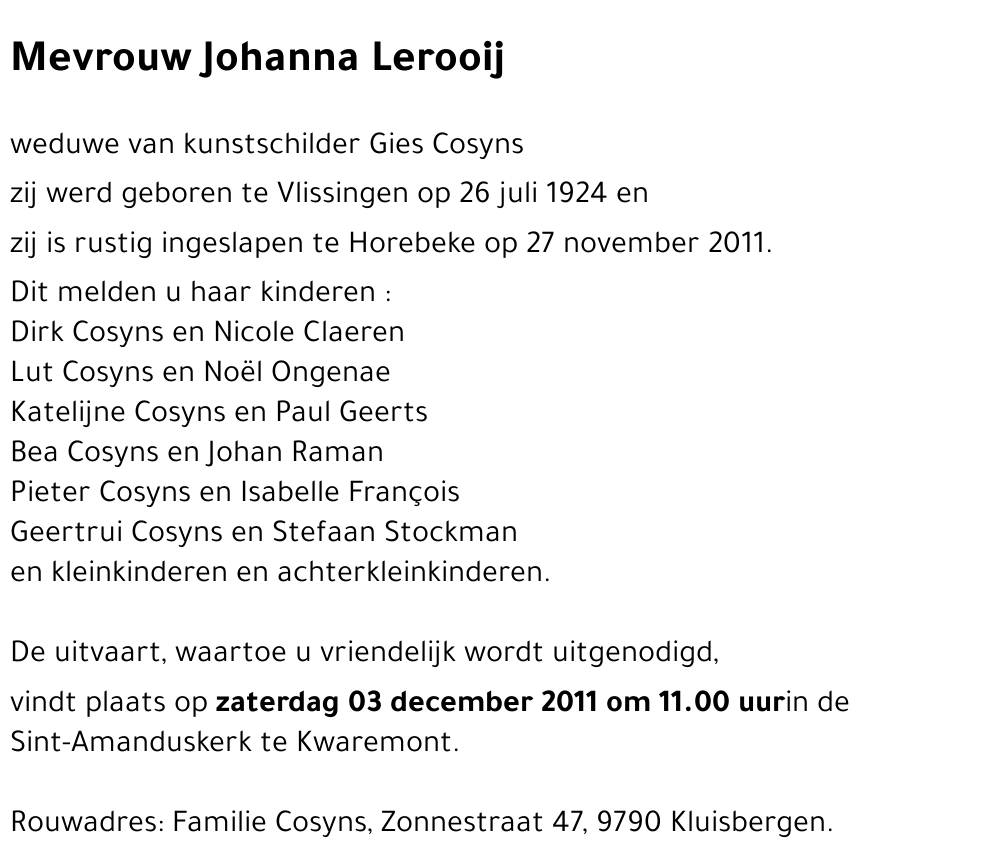 Mevrouw Johanna Lerooij

weduwe van kunstschilder Gies Cosyns

zij werd geboren te Vlissingen op 26 juli 1924 en

zij is rustig ingeslapen te Horebeke op 27 november 2011.

Dit melden u haar kinderen :
Dirk Cosyns en Nicole Claeren
Lut Cosyns en Noël Ongenae
Katelijne Cosyns en Paul Geerts
Bea Cosyns en Johan Raman
Pieter Cosyns en Isabelle François
Geertrui Cosyns en Stefaan Stockman
en kleinkinderen en achterkleinkinderen.

De uitvaart, waartoe u vriendelijk wordt uitgenodigd,

vindt plaats op zaterdag 03 december 2011 om 11.00 uurin de Sint-Amanduskerk te Kwaremont.

Rouwadres: Familie Cosyns, Zonnestraat 47, 9790 Kluisbergen.